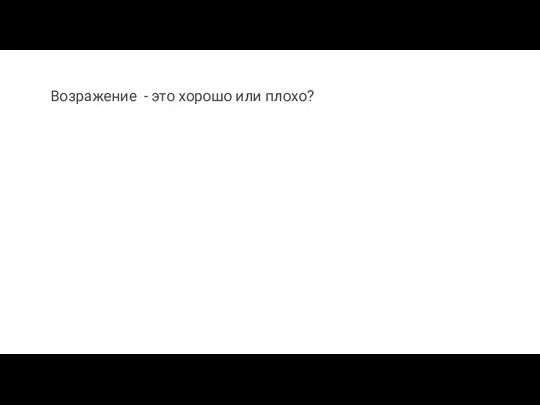 Возражение  - это хорошо или плохо?